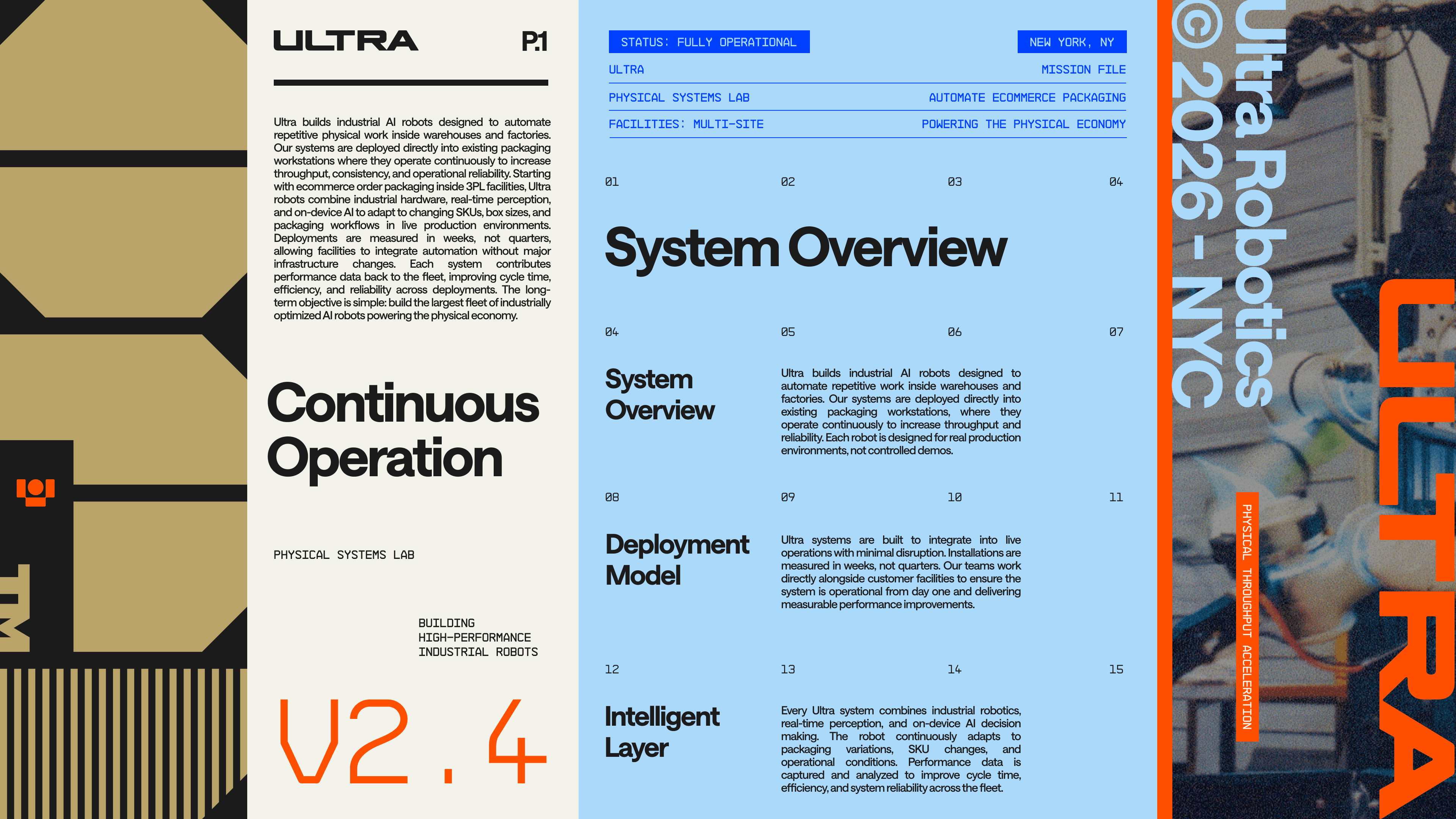 TM

ULTRA P.1

Ultra builds industrial AI robots designed to automate repetitive physical work inside warehouses and factories. Our systems are deployed directly into existing packaging workstations where they operate continuously to increase throughput, consistency, and operational reliability. Starting with ecommerce order packaging inside 3PL facilities, Ultra robots combine industrial hardware, real-time perception, and on-device AI to adapt to changing SKUs, box sizes, and packaging workflows in live production environments. Deployments are measured in weeks, not quarters, allowing facilities to integrate automation without major infrastructure changes. Each system contributes performance data back to the fleet, improving cycle time, efficiency, and reliability across deployments. The long-term objective is simple: build the largest fleet of industrially optimized AI robots powering the physical economy.

Continuous Operation

PHYSICAL SYSTEMS LAB

BUILDING
HIGH-PERFORMANCE
INDUSTRIAL ROBOTS

V2.4

STATUS: FULLY OPERATIONAL

NEW YORK, NY

ULTRA

MISSION FILE

PHYSICAL SYSTEMS LAB

AUTOMATE ECOMMERCE PACKAGING

FACILITIES: MULTI-SITE

POWERING THE PHYSICAL ECONOMY

01 02 03 04

System Overview

04 05 06 07

System Overview

Ultra builds industrial AI robots designed to automate repetitive work inside warehouses and factories. Our systems are deployed directly into existing packaging workstations, where they operate continuously to increase throughput and reliability. Each robot is designed for real production environments, not controlled demos.

08 09 10 11

Deployment Model

Ultra systems are built to integrate into live operations with minimal disruption. Installations are measured in weeks, not quarters. Our teams work directly alongside customer facilities to ensure the system is operational from day one and delivering measurable performance improvements.

12 13 14 15

Intelligent Layer

Every Ultra system combines industrial robotics, real-time perception, and on-device AI decision making. The robot continuously adapts to packaging variations, SKU changes, and operational conditions. Performance data is captured and analyzed to improve cycle time, efficiency, and system reliability across the fleet.

© 2026 - NYC

Ultra Robotics

PHYSICAL THROUGHPUT ACCELERATION

ULTRA